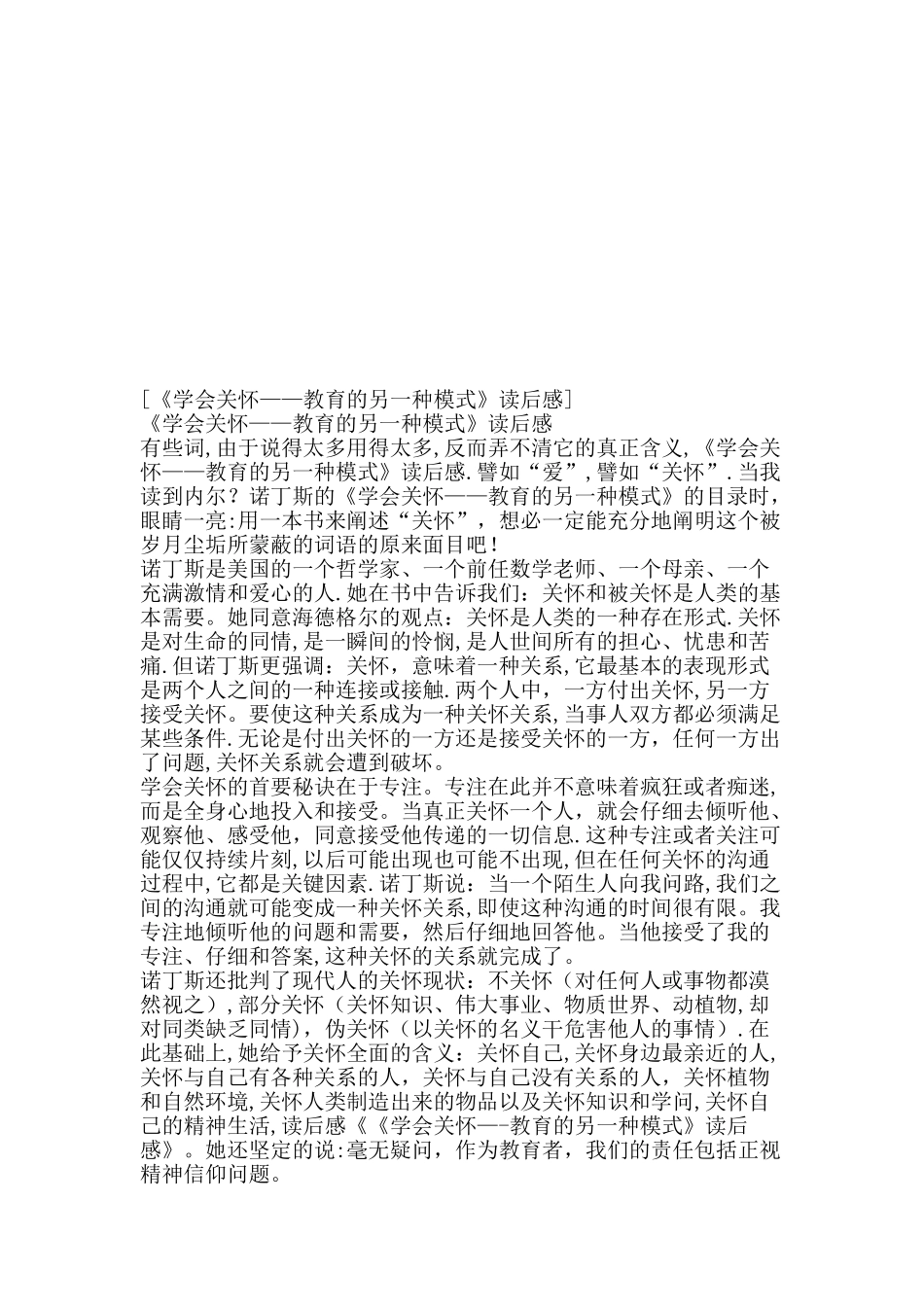 [《学会关怀——教育的另一种模式》读后感]
《学会关怀——教育的另一种模式》读后感
有些词,由于说得太多用得太多,反而弄不清它的真正含义,《学会关怀——教育的另一种模式》读后感.譬如“爱”,譬如“关怀”.当我读到内尔？诺丁斯的《学会关怀——教育的另一种模式》的目录时,眼睛一亮:用一本书来阐述“关怀”，想必一定能充分地阐明这个被岁月尘垢所蒙蔽的词语的原来面目吧！
诺丁斯是美国的一个哲学家、一个前任数学老师、一个母亲、一个充满激情和爱心的人.她在书中告诉我们：关怀和被关怀是人类的基本需要。她同意海德格尔的观点：关怀是人类的一种存在形式.关怀是对生命的同情,是一瞬间的怜悯,是人世间所有的担心、忧患和苦痛.但诺丁斯更强调：关怀，意味着一种关系,它最基本的表现形式是两个人之间的一种连接或接触.两个人中，一方付出关怀,另一方接受关怀。要使这种关系成为一种关怀关系，当事人双方都必须满足某些条件.无论是付出关怀的一方还是接受关怀的一方，任何一方出了问题,关怀关系就会遭到破坏。
学会关怀的首要秘诀在于专注。专注在此并不意味着疯狂或者痴迷,而是全身心地投入和接受。当真正关怀一个人，就会仔细去倾听他、观察他、感受他，同意接受他传递的一切信息.这种专注或者关注可能仅仅持续片刻,以后可能出现也可能不出现,但在任何关怀的沟通过程中,它都是关键因素.诺丁斯说：当一个陌生人向我问路,我们之间的沟通就可能变成一种关怀关系,即使这种沟通的时间很有限。我专注地倾听他的问题和需要，然后仔细地回答他。当他接受了我的专注、仔细和答案,这种关怀的关系就完成了。
诺丁斯还批判了现代人的关怀现状：不关怀（对任何人或事物都漠然视之）,部分关怀（关怀知识、伟大事业、物质世界、动植物,却对同类缺乏同情），伪关怀（以关怀的名义干危害他人的事情）.在此基础上,她给予关怀全面的含义：关怀自己,关怀身边最亲近的人,关怀与自己有各种关系的人，关怀与自己没有关系的人，关怀植物和自然环境,关怀人类制造出来的物品以及关怀知识和学问,关怀自己的精神生活,读后感《《学会关怀—-教育的另一种模式》读后感》。她还坚定的说:毫无疑问，作为教育者，我们的责任包括正视精神信仰问题。